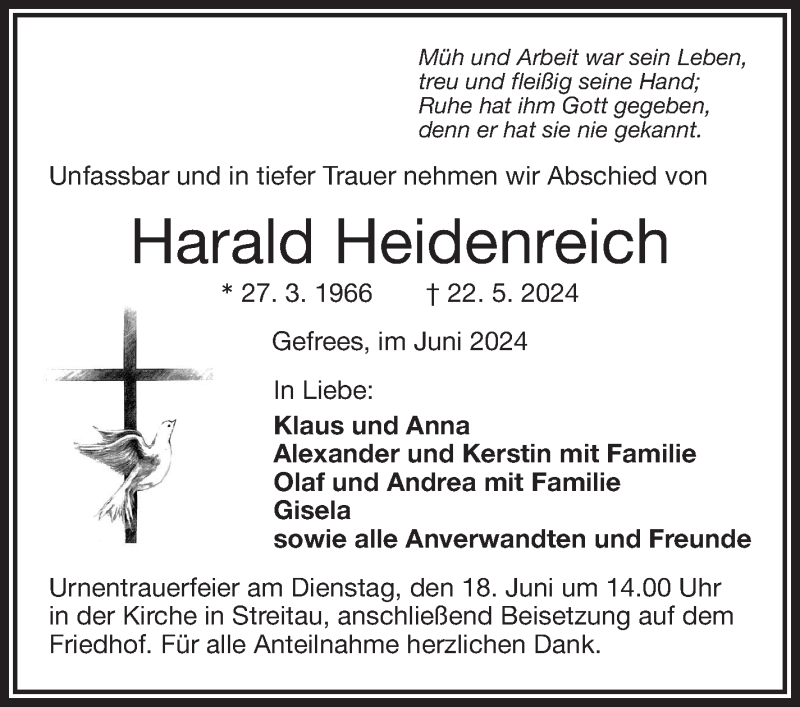 Müh und Arbeit war sein Leben,
treu und fleißig seine Hand;
Ruhe hat ihm Gott gegeben,
denn er hat sie nie gekannt.

Unfassbar und in tiefer Trauer nehmen wir Abschied von

Harald Heidenreich

* 27. 3. 1966 † 22. 5. 2024

Gefrees, im Juni 2024

In Liebe:
Klaus und Anna
Alexander und Kerstin mit Familie
Olaf und Andrea mit Familie
Gisela
sowie alle Anverwandten und Freunde

Urnentrauerfeier am Dienstag, den 18. Juni um 14.00 Uhr in der Kirche in Streitau, anschließend Beisetzung auf dem Friedhof. Für alle Anteilnahme herzlichen Dank.